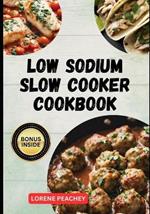 LOW SODIUM SLOW COOKER COOKBOOK

BONUS INSIDE

LORENE PEACHEY